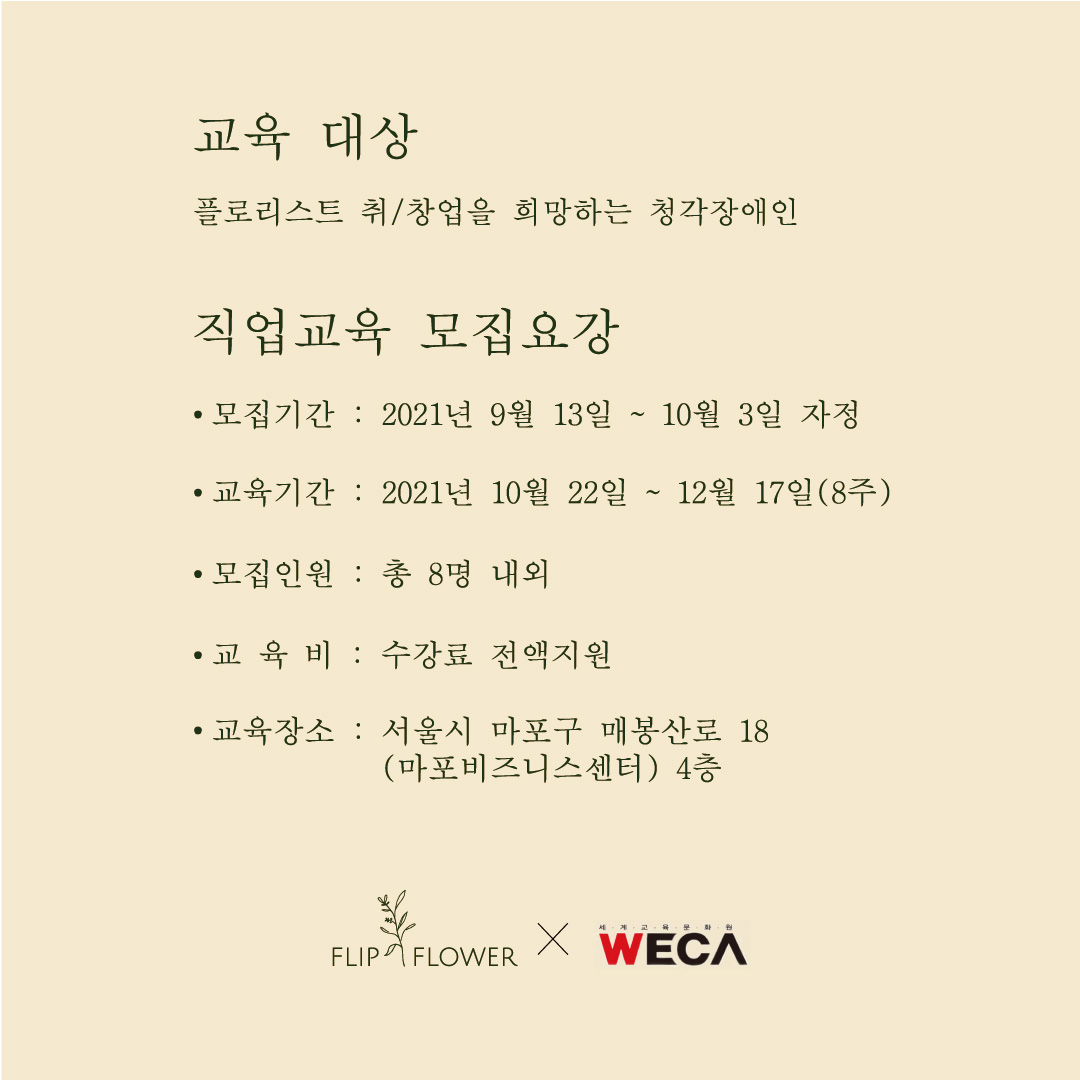 교육 대상

플로리스트 취/창업을 희망하는 청각장애인

직업교육 모집요강

• 모집기간 : 2021년 9월 13일 ~ 10월 3일 자정

• 교육기간 : 2021년 10월 22일 ~ 12월 17일(8주)

• 모집인원 : 총 8명 내외

• 교 육 비 : 수강료 전액지원

• 교육장소 : 서울시 마포구 매봉산로 18 (마포비즈니스센터) 4층

FLIP FLOWER × 세계교육문화원 WECA